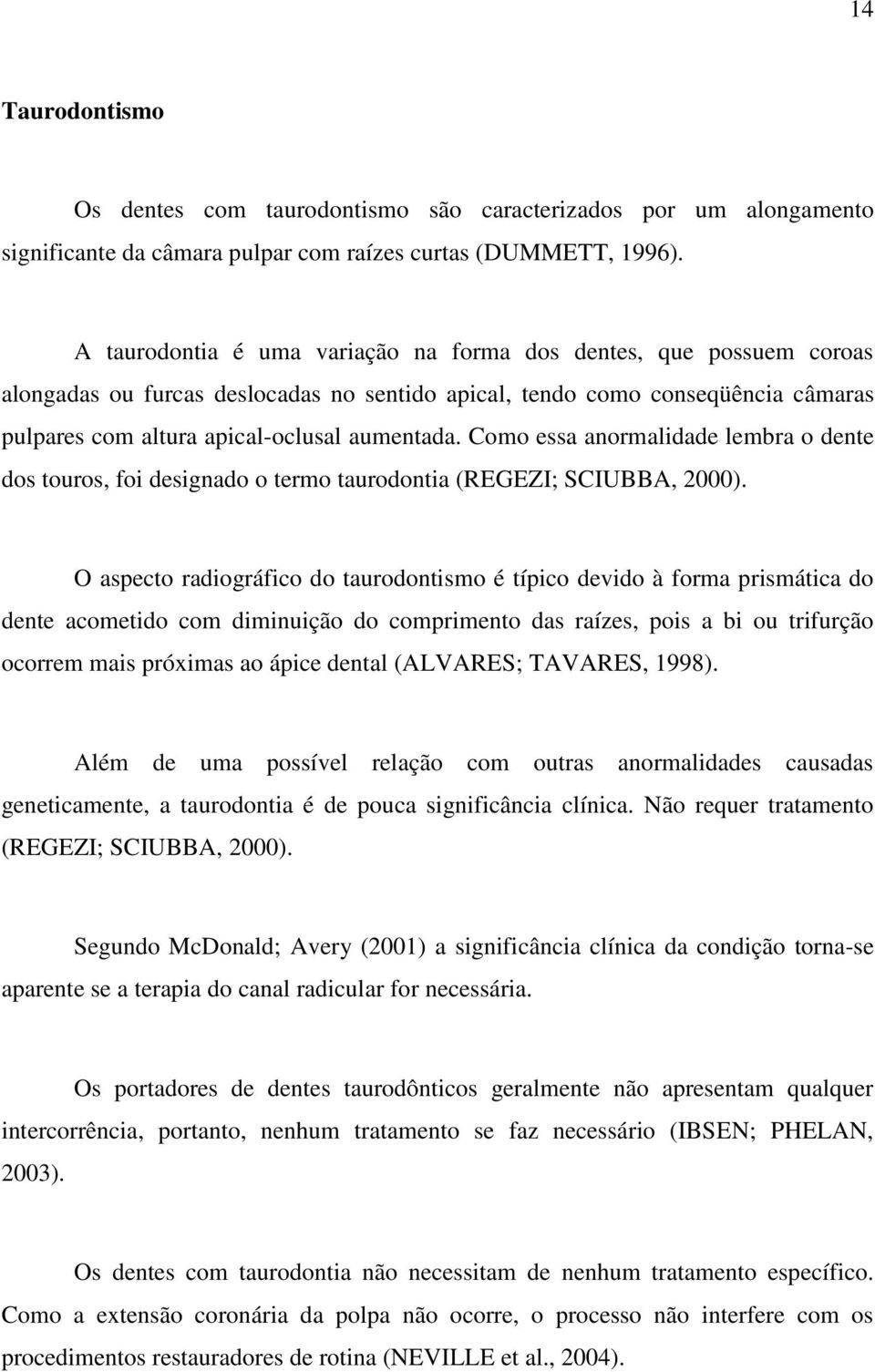 14

Taurodontismo

Os dentes com taurodontismo são caracterizados por um alongamento significante da câmara pulpar com raízes curtas (DUMMETT, 1996).

A taurodontia é uma variação na forma dos dentes, que possuem coroas alongadas ou furcas deslocadas no sentido apical, tendo como conseqüência câmaras pulpares com altura apical-oclusal aumentada. Como essa anormalidade lembra o dente dos touros, foi designado o termo taurodontia (REGEZI; SCIUBBA, 2000).

O aspecto radiográfico do taurodontismo é típico devido à forma prismática do dente acometido com diminuição do comprimento das raízes, pois a bi ou trifurção ocorrem mais próximas ao ápice dental (ALVARES; TAVARES, 1998).

Além de uma possível relação com outras anormalidades causadas geneticamente, a taurodontia é de pouca significância clínica. Não requer tratamento (REGEZI; SCIUBBA, 2000).

Segundo McDonald; Avery (2001) a significância clínica da condição torna-se aparente se a terapia do canal radicular for necessária.

Os portadores de dentes taurodônticos geralmente não apresentam qualquer intercorrência, portanto, nenhum tratamento se faz necessário (IBSEN; PHELAN, 2003).

Os dentes com taurodontia não necessitam de nenhum tratamento específico. Como a extensão coronária da polpa não ocorre, o processo não interfere com os procedimentos restauradores de rotina (NEVILLE et al., 2004).